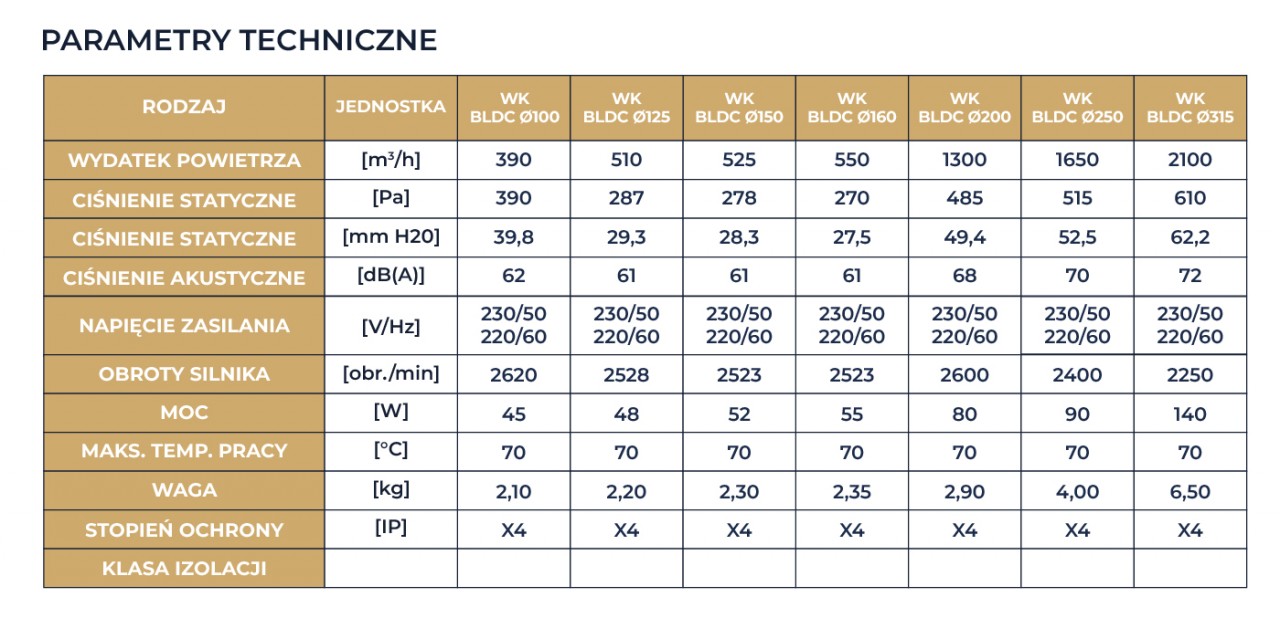 PARAMETRY TECHNICZNE

| RODZAJ | JEDNOSTKA | WK BLDC Ø100 | WK BLDC Ø125 | WK BLDC Ø150 | WK BLDC Ø160 | WK BLDC Ø200 | WK BLDC Ø250 | WK BLDC Ø315 |
|---|---|---|---|---|---|---|---|---|
| WYDATEK POWIETRZA | [m³/h] | 390 | 510 | 525 | 550 | 1300 | 1650 | 2100 |
| CIŚNIENIE STATYCZNE | [Pa] | 390 | 287 | 278 | 270 | 485 | 515 | 610 |
| CIŚNIENIE STATYCZNE | [mm H20] | 39,8 | 29,3 | 28,3 | 27,5 | 49,4 | 52,5 | 62,2 |
| CIŚNIENIE AKUSTYCZNE | [dB(A)] | 62 | 61 | 61 | 61 | 68 | 70 | 72 |
| NAPIĘCIE ZASILANIA | [V/Hz] | 230/50 220/60 | 230/50 220/60 | 230/50 220/60 | 230/50 220/60 | 230/50 220/60 | 230/50 220/60 | 230/50 220/60 |
| OBROTY SILNIKA | [obr./min] | 2620 | 2528 | 2523 | 2523 | 2600 | 2400 | 2250 |
| MOC | [W] | 45 | 48 | 52 | 55 | 80 | 90 | 140 |
| MAKS. TEMP. PRACY | [°C] | 70 | 70 | 70 | 70 | 70 | 70 | 70 |
| WAGA | [kg] | 2,10 | 2,20 | 2,30 | 2,35 | 2,90 | 4,00 | 6,50 |
| STOPIEŃ OCHRONY | [IP] | X4 | X4 | X4 | X4 | X4 | X4 | X4 |
| KLASA IZOLACJI | | | | | | | | |